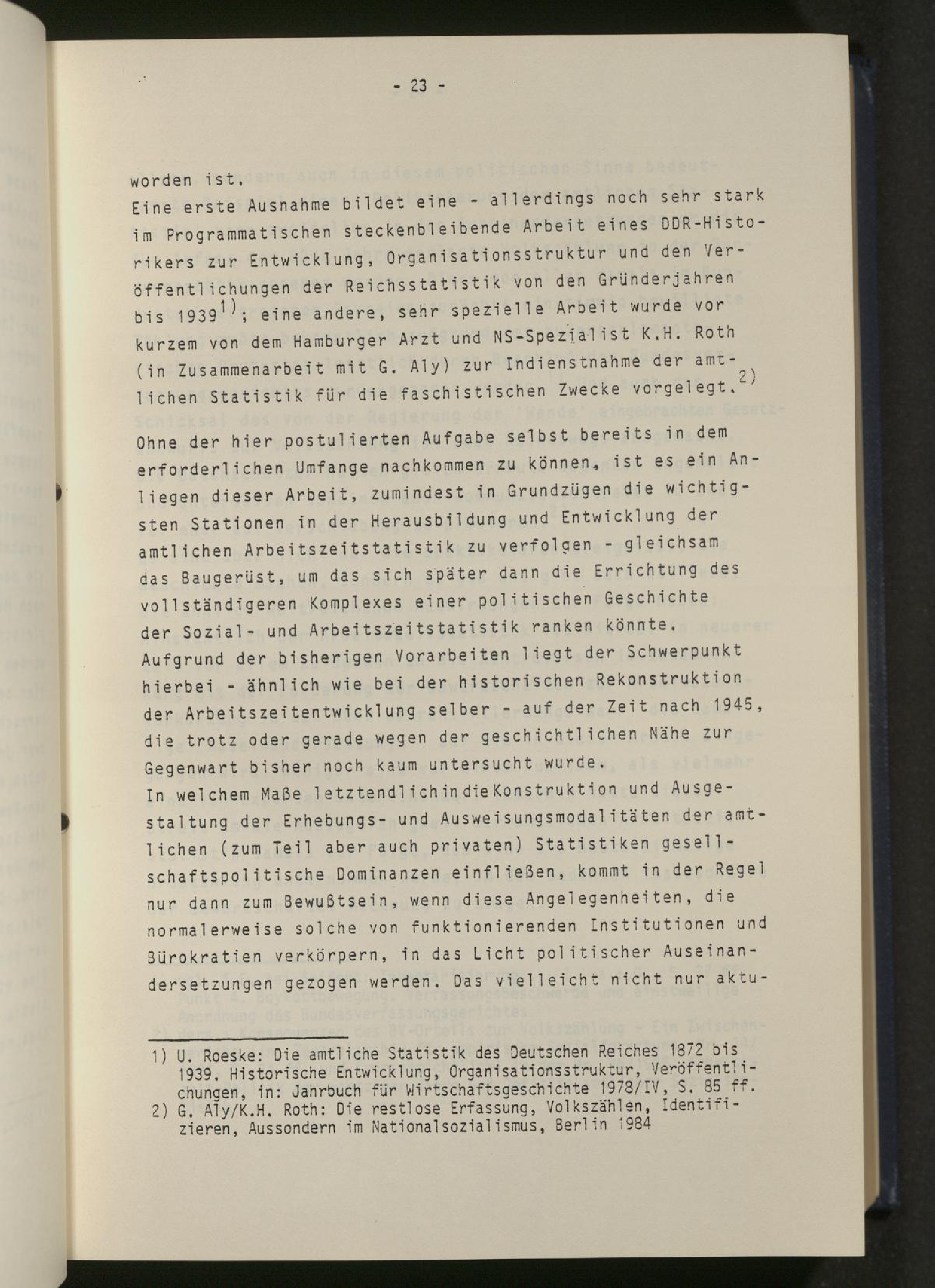 - 23 -

worden ist.
Eine erste Ausnahme bildet eine - allerdings noch sehr stark im Programmatischen steckenbleibende Arbeit eines DDR-Historikers zur Entwicklung, Organisationsstruktur und den Veröffentlichungen der Reichsstatistik von den Gründerjahren bis 1939$^{1)}$; eine andere, sehr spezielle Arbeit wurde vor kurzem von dem Hamburger Arzt und NS-Spezialist K.H. Roth (in Zusammenarbeit mit G. Aly) zur Indienstnahme der amtlichen Statistik für die faschistischen Zwecke vorgelegt.$^{2)}$

Ohne der hier postulierten Aufgabe selbst bereits in dem erforderlichen Umfange nachkommen zu können, ist es ein Anliegen dieser Arbeit, zumindest in Grundzügen die wichtigsten Stationen in der Herausbildung und Entwicklung der amtlichen Arbeitszeitstatistik zu verfolgen - gleichsam das Baugerüst, um das sich später dann die Errichtung des vollständigeren Komplexes einer politischen Geschichte der Sozial- und Arbeitszeitstatistik ranken könnte.
Aufgrund der bisherigen Vorarbeiten liegt der Schwerpunkt hierbei - ähnlich wie bei der historischen Rekonstruktion der Arbeitszeitentwicklung selber - auf der Zeit nach 1945, die trotz oder gerade wegen der geschichtlichen Nähe zur Gegenwart bisher noch kaum untersucht wurde.
In welchem Maße letztendlich in die Konstruktion und Ausgestaltung der Erhebungs- und Ausweisungsmodalitäten der amtlichen (zum Teil aber auch privaten) Statistiken gesellschaftspolitische Dominanzen einfließen, kommt in der Regel nur dann zum Bewußtsein, wenn diese Angelegenheiten, die normalerweise solche von funktionierenden Institutionen und Bürokratien verkörpern, in das Licht politischer Auseinandersetzungen gezogen werden. Das vielleicht nicht nur aktu-

1) U. Roeske: Die amtliche Statistik des Deutschen Reiches 1872 bis 1939. Historische Entwicklung, Organisationsstruktur, Veröffentlichungen, in: Jahrbuch für Wirtschaftsgeschichte 1978/IV, S. 85 ff.
2) G. Aly/K.H. Roth: Die restlose Erfassung, Volkszählen, Identifizieren, Aussondern im Nationalsozialismus, Berlin 1984